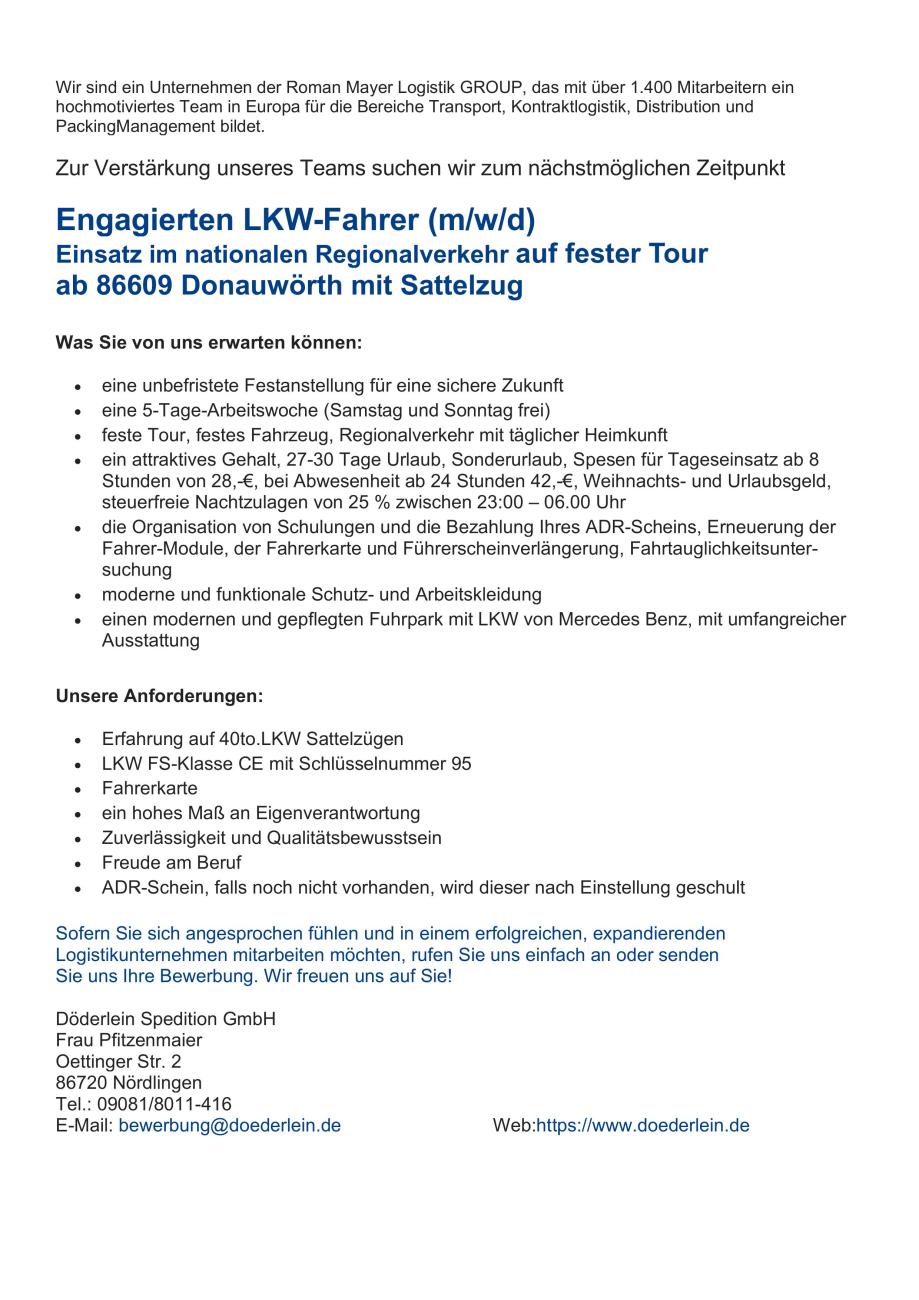 Wir sind ein Unternehmen der Roman Mayer Logistik GROUP, das mit über 1.400 Mitarbeitern ein hochmotiviertes Team in Europa für die Bereiche Transport, Kontraktlogistik, Distribution und PackingManagement bildet.

Zur Verstärkung unseres Teams suchen wir zum nächstmöglichen Zeitpunkt

Engagierten LKW-Fahrer (m/w/d)
Einsatz im nationalen Regionalverkehr auf fester Tour
ab 86609 Donauwörth mit Sattelzug

Was Sie von uns erwarten können:

• eine unbefristete Festanstellung für eine sichere Zukunft
• eine 5-Tage-Arbeitswoche (Samstag und Sonntag frei)
• feste Tour, festes Fahrzeug, Regionalverkehr mit täglicher Heimkunft
• ein attraktives Gehalt, 27-30 Tage Urlaub, Sonderurlaub, Spesen für Tageseinsatz ab 8 Stunden von 28,-€, bei Abwesenheit ab 24 Stunden 42,-€, Weihnachts- und Urlaubsgeld, steuerfreie Nachtzulagen von 25 % zwischen 23:00 – 06.00 Uhr
• die Organisation von Schulungen und die Bezahlung Ihres ADR-Scheins, Erneuerung der Fahrer-Module, der Fahrerkarte und Führerscheinverlängerung, Fahrtauglichkeitsuntersuchung
• moderne und funktionale Schutz- und Arbeitskleidung
• einen modernen und gepflegten Fuhrpark mit LKW von Mercedes Benz, mit umfangreicher Ausstattung

Unsere Anforderungen:

• Erfahrung auf 40to.LKW Sattelzügen
• LKW FS-Klasse CE mit Schlüsselnummer 95
• Fahrerkarte
• ein hohes Maß an Eigenverantwortung
• Zuverlässigkeit und Qualitätsbewusstsein
• Freude am Beruf
• ADR-Schein, falls noch nicht vorhanden, wird dieser nach Einstellung geschult

Sofern Sie sich angesprochen fühlen und in einem erfolgreichen, expandierenden Logistikunternehmen mitarbeiten möchten, rufen Sie uns einfach an oder senden Sie uns Ihre Bewerbung. Wir freuen uns auf Sie!

Döderlein Spedition GmbH
Frau Pfitzenmaier
Oettinger Str. 2
86720 Nördlingen
Tel.: 09081/8011-416
E-Mail: bewerbung@doederlein.de Web:https://www.doederlein.de